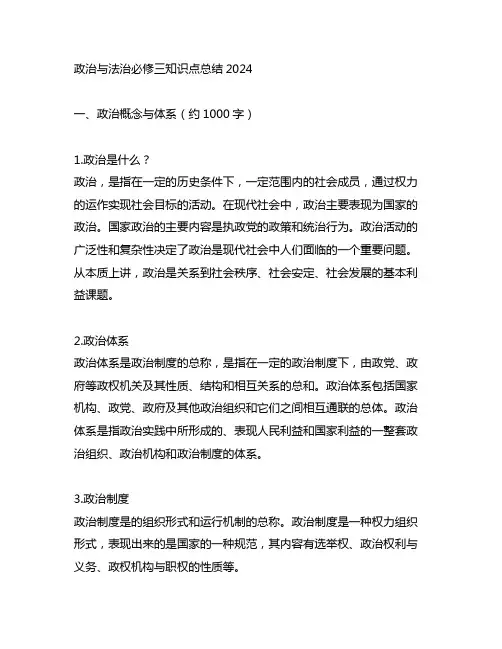 政治与法治必修三知识点总结 2024

一、政治概念与体系（约 1000 字）

1.政治是什么？
政治，是指在一定的历史条件下，一定范围内的社会成员，通过权力的运作实现社会目标的活动。在现代社会中，政治主要表现为国家的政治。国家政治的主要内容是执政党的政策和统治行为。政治活动的广泛性和复杂性决定了政治是现代社会中人们面临的一个重要问题。从本质上讲，政治是关系到社会秩序、社会安定、社会发展的基本利益课题。

2.政治体系
政治体系是政治制度的总称，是指在一定的政治制度下，由政党、政府等政权机关及其性质、结构和相互关系的总和。政治体系包括国家机构、政党、政府及其他政治组织和它们之间相互通联的总体。政治体系是指政治实践中所形成的、表现人民利益和国家利益的一整套政治组织、政治机构和政治制度的体系。

3.政治制度
政治制度是的组织形式和运行机制的总称。政治制度是一种权力组织形式，表现出来的是国家的一种规范，其内容有选举权、政治权利与义务、政权机构与职权的性质等。